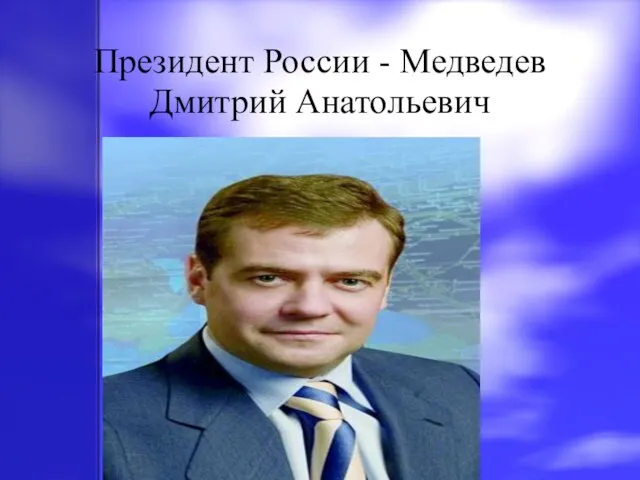 Президент России - Медведев Дмитрий Анатольевич